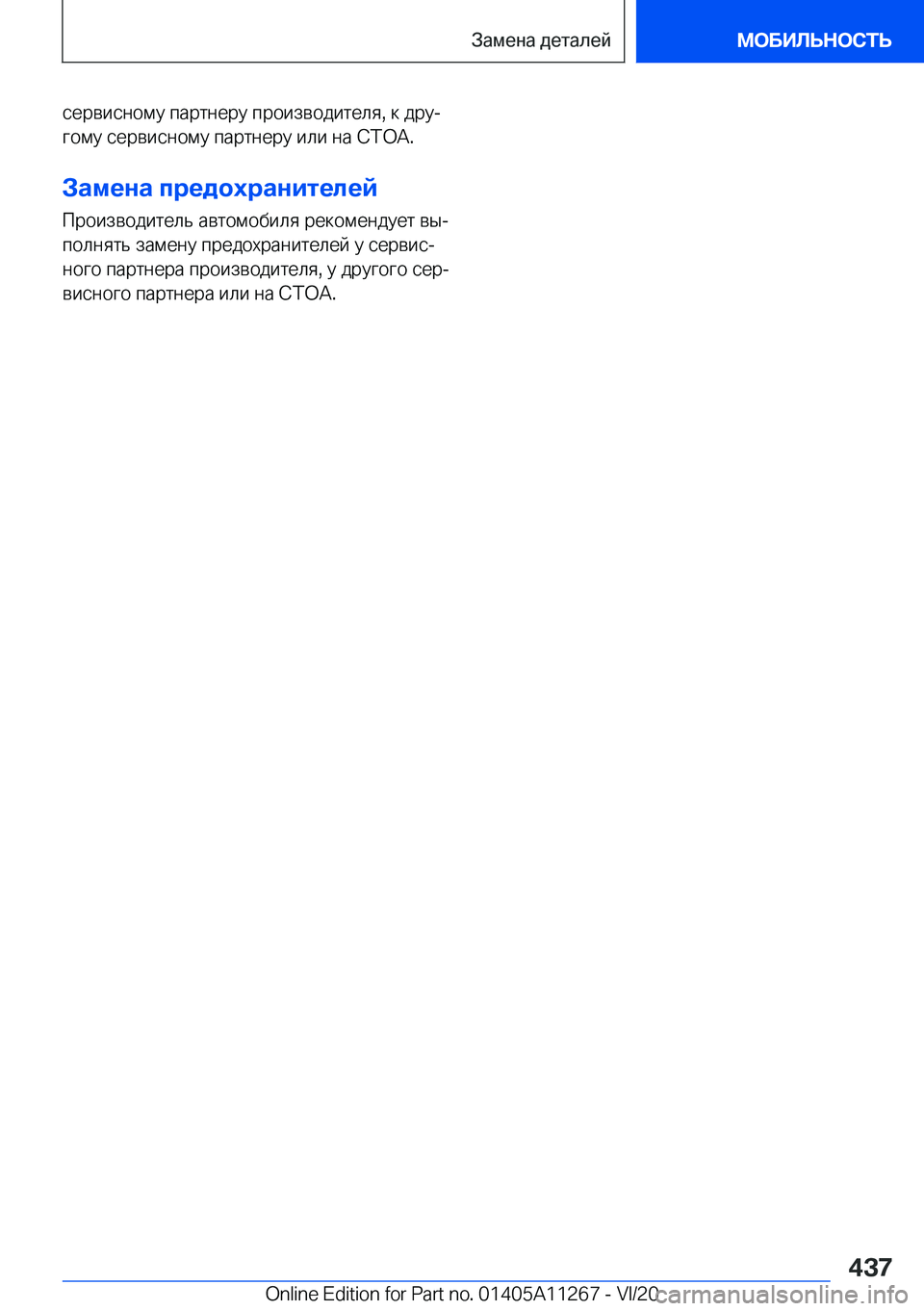 Замена деталей

МОБИЛЬНОСТЬ

сервисному партнеру производителя, к другому сервисному партнеру или на СТОА.

Замена предохранителей

Производитель автомобиля рекомендует выполнять замену предохранителей у сервисного партнера производителя, у другого сервисного партнера или на СТОА.

437

Online Edition for Part no. 01405A11267 - VI/20

carmanualsonline.info